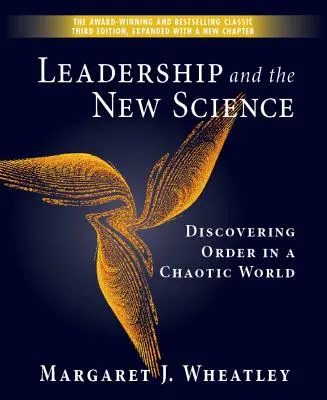 THE AWARD-WINNING AND BESTSELLING CLASSIC
THIRD EDITION, EXPANDED WITH A NEW CHAPTER

LEADERSHIP and the NEW SCIENCE

DISCOVERING ORDER IN A CHAOTIC WORLD

MARGARET J. WHEATLEY